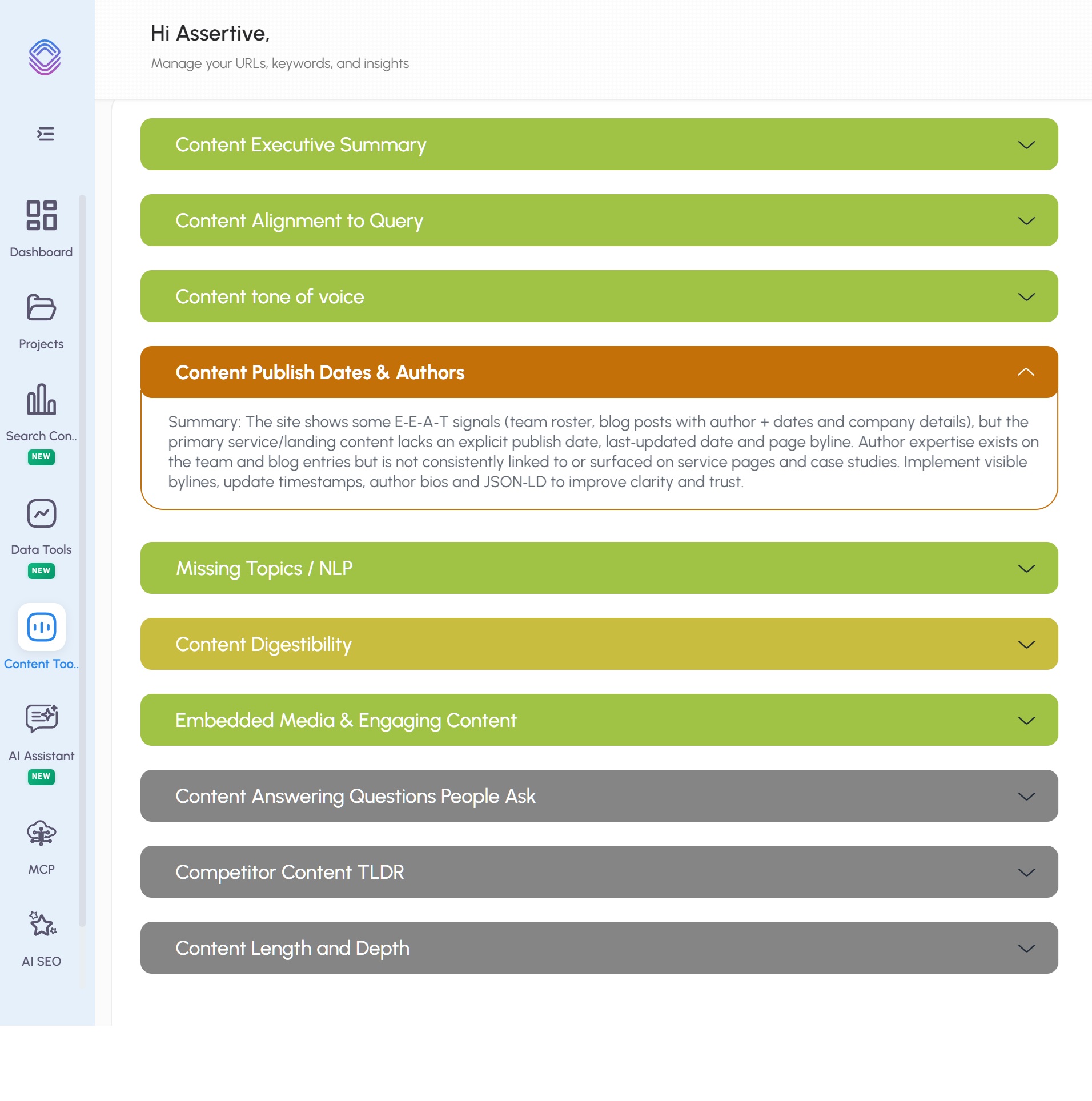 Dashboard

Projects

Search Con..
NEW

Data Tools
NEW

Content Too..

AI Assistant
NEW

MCP

AI SEO

Hi Assertive,

Manage your URLs, keywords, and insights

Content Executive Summary

Content Alignment to Query

Content tone of voice

Content Publish Dates & Authors

Summary: The site shows some E-E-A-T signals (team roster, blog posts with author + dates and company details), but the primary service/landing content lacks an explicit publish date, last-updated date and page byline. Author expertise exists on the team and blog entries but is not consistently linked to or surfaced on service pages and case studies. Implement visible bylines, update timestamps, author bios and JSON-LD to improve clarity and trust.

Missing Topics / NLP

Content Digestibility

Embedded Media & Engaging Content

Content Answering Questions People Ask

Competitor Content TLDR

Content Length and Depth